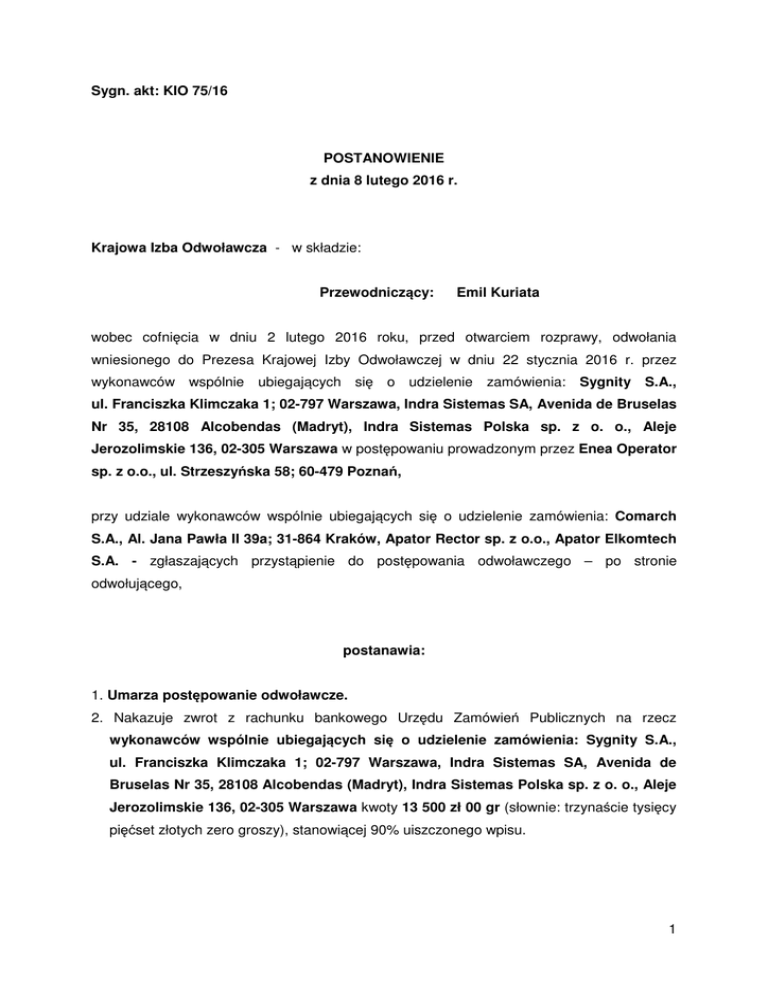 Sygn. akt: KIO 75/16

POSTANOWIENIE
z dnia 8 lutego 2016 r.

Krajowa Izba Odwoławcza - w składzie:

Przewodniczący: Emil Kuriata

wobec cofnięcia w dniu 2 lutego 2016 roku, przed otwarciem rozprawy, odwołania wniesionego do Prezesa Krajowej Izby Odwoławczej w dniu 22 stycznia 2016 r. przez wykonawców wspólnie ubiegających się o udzielenie zamówienia: Sygnity S.A., ul. Franciszka Klimczaka 1; 02-797 Warszawa, Indra Sistemas SA, Avenida de Bruselas Nr 35, 28108 Alcobendas (Madryt), Indra Sistemas Polska sp. z o. o., Aleje Jerozolimskie 136, 02-305 Warszawa w postępowaniu prowadzonym przez Enea Operator sp. z o.o., ul. Strzeszyńska 58; 60-479 Poznań,

przy udziale wykonawców wspólnie ubiegających się o udzielenie zamówienia: Comarch S.A., Al. Jana Pawła II 39a; 31-864 Kraków, Apator Rector sp. z o.o., Apator Elkomtech S.A. - zgłaszających przystąpienie do postępowania odwoławczego – po stronie odwołującego,

postanawia:

1. Umarza postępowanie odwoławcze.
2. Nakazuje zwrot z rachunku bankowego Urzędu Zamówień Publicznych na rzecz wykonawców wspólnie ubiegających się o udzielenie zamówienia: Sygnity S.A., ul. Franciszka Klimczaka 1; 02-797 Warszawa, Indra Sistemas SA, Avenida de Bruselas Nr 35, 28108 Alcobendas (Madryt), Indra Sistemas Polska sp. z o. o., Aleje Jerozolimskie 136, 02-305 Warszawa kwoty 13 500 zł 00 gr (słownie: trzynaście tysięcy pięćset złotych zero groszy), stanowiącej 90% uiszczonego wpisu.

1